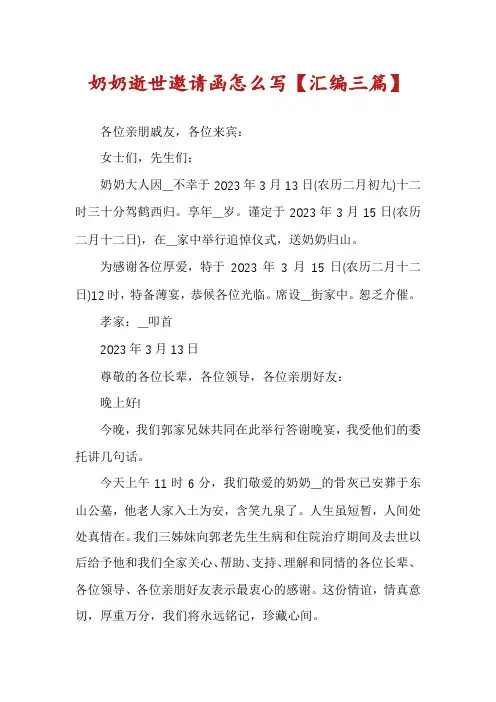 奶奶逝世邀请函怎么写【汇编三篇】

各位亲朋戚友，各位来宾：

女士们，先生们：

奶奶大人因__不幸于 2023 年 3 月 13 日(农历二月初九)十二时三十分驾鹤西归。享年__岁。谨定于 2023 年 3 月 15 日(农历二月十二日)，在__家中举行追悼仪式，送奶奶归山。

为感谢各位厚爱，特于 2023 年 3 月 15 日(农历二月十二日)12 时，特备薄宴，恭候各位光临。席设__街家中。恕乏介催。

孝家：__叩首

2023 年 3 月 13 日

尊敬的各位长辈，各位领导，各位亲朋好友：

晚上好!

今晚，我们郭家兄妹共同在此举行答谢晚宴，我受他们的委托讲几句话。

今天上午 11 时 6 分，我们敬爱的奶奶__的骨灰已安葬于东山公墓，他老人家入土为安，含笑九泉了。人生虽短暂，人间处处真情在。我们三姊妹向郭老先生生病和住院治疗期间及去世以后给予他和我们全家关心、帮助、支持、理解和同情的各位长辈、各位领导、各位亲朋好友表示最衷心的感谢。这份情谊，情真意切，厚重万分，我们将永远铭记，珍藏心间。